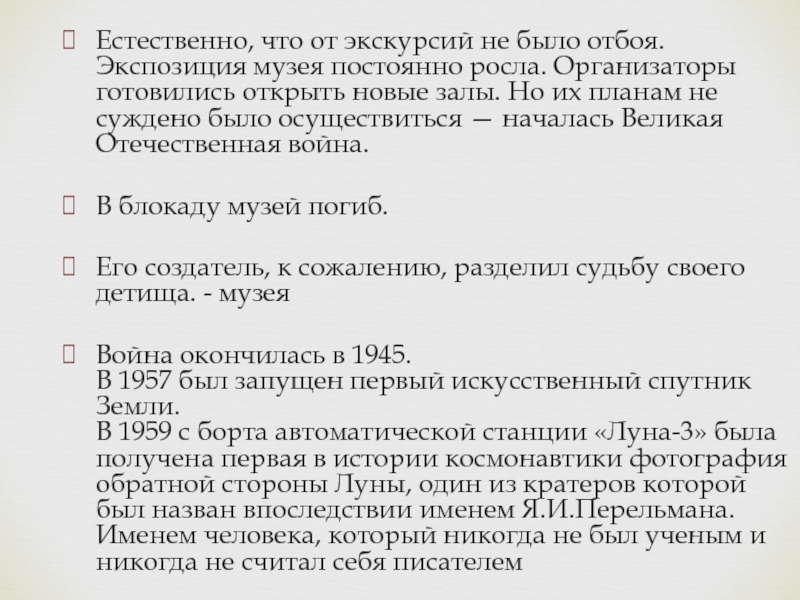 Естественно, что от экскурсий не было отбоя. Экспозиция музея постоянно росла. Организаторы готовились открыть новые залы. Но их планам не суждено было осуществиться — началась Великая Отечественная война.

В блокаду музей погиб.

Его создатель, к сожалению, разделил судьбу своего детища. - музея

Война окончилась в 1945.
В 1957 был запущен первый искусственный спутник Земли.
В 1959 с борта автоматической станции «Луна-3» была получена первая в истории космонавтики фотография обратной стороны Луны, один из кратеров которой был назван впоследствии именем Я.И.Перельмана. Именем человека, который никогда не был ученым и никогда не считал себя писателем